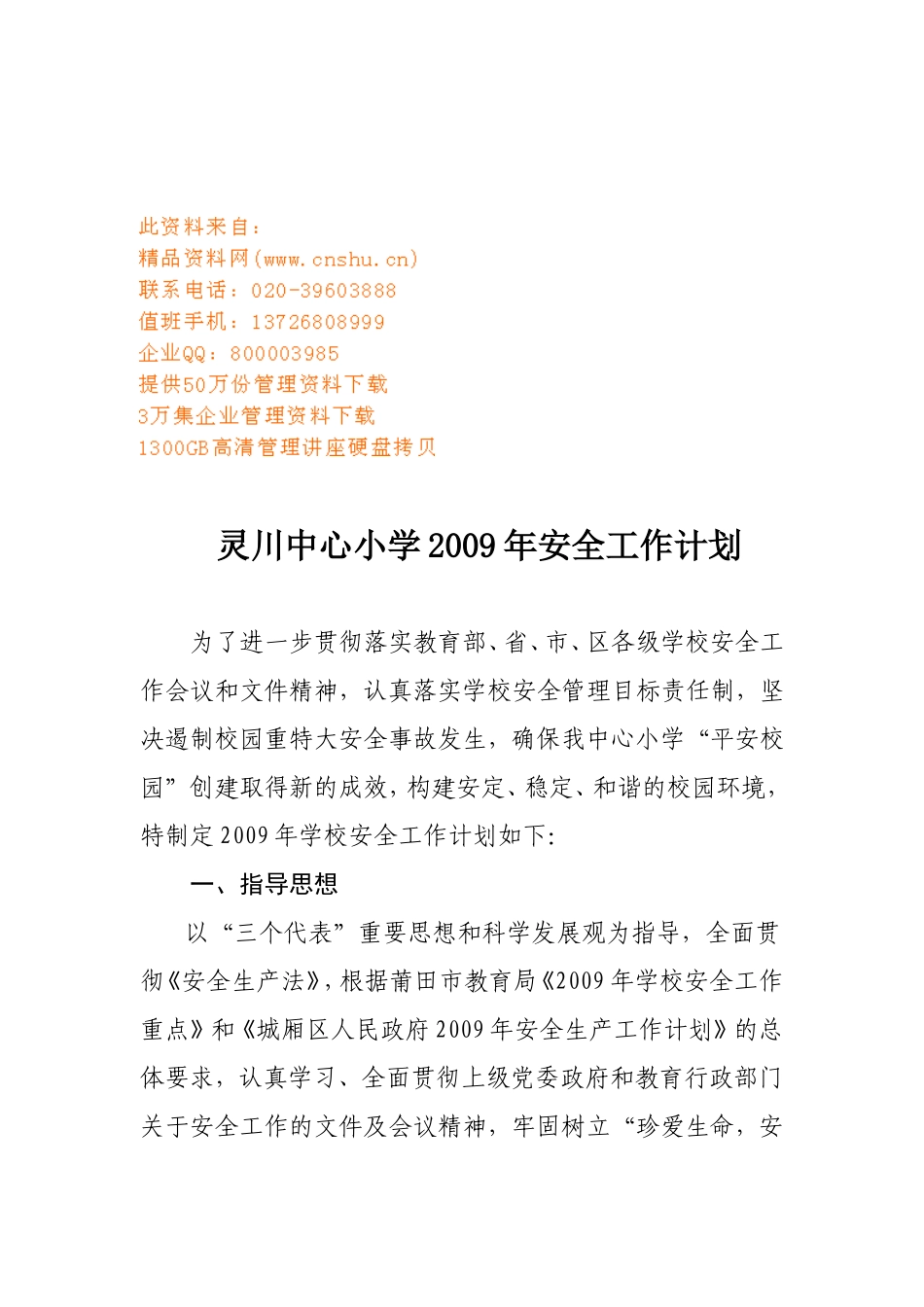 此资料来自：
精品资料网(www.cnshu.cn)
联系电话：020-39603888
值班手机：13726808999
企业QQ：800003985
提供50万份管理资料下载
3万集企业管理资料下载
1300GB高清管理讲座硬盘拷贝

灵川中心小学2009年安全工作计划

为了进一步贯彻落实教育部、省、市、区各级学校安全工作会议和文件精神，认真落实学校安全管理目标责任制，坚决遏制校园重特大安全事故发生，确保我中心小学“平安校园”创建取得新的成效，构建安定、稳定、和谐的校园环境，特制定2009年学校安全工作计划如下:

一、指导思想

以“三个代表”重要思想和科学发展观为指导，全面贯彻《安全生产法》，根据莆田市教育局《2009年学校安全工作重点》和《城厢区人民政府2009年安全生产工作计划》的总体要求，认真学习、全面贯彻上级党委政府和教育行政部门关于安全工作的文件及会议精神，牢固树立“珍爱生命，安